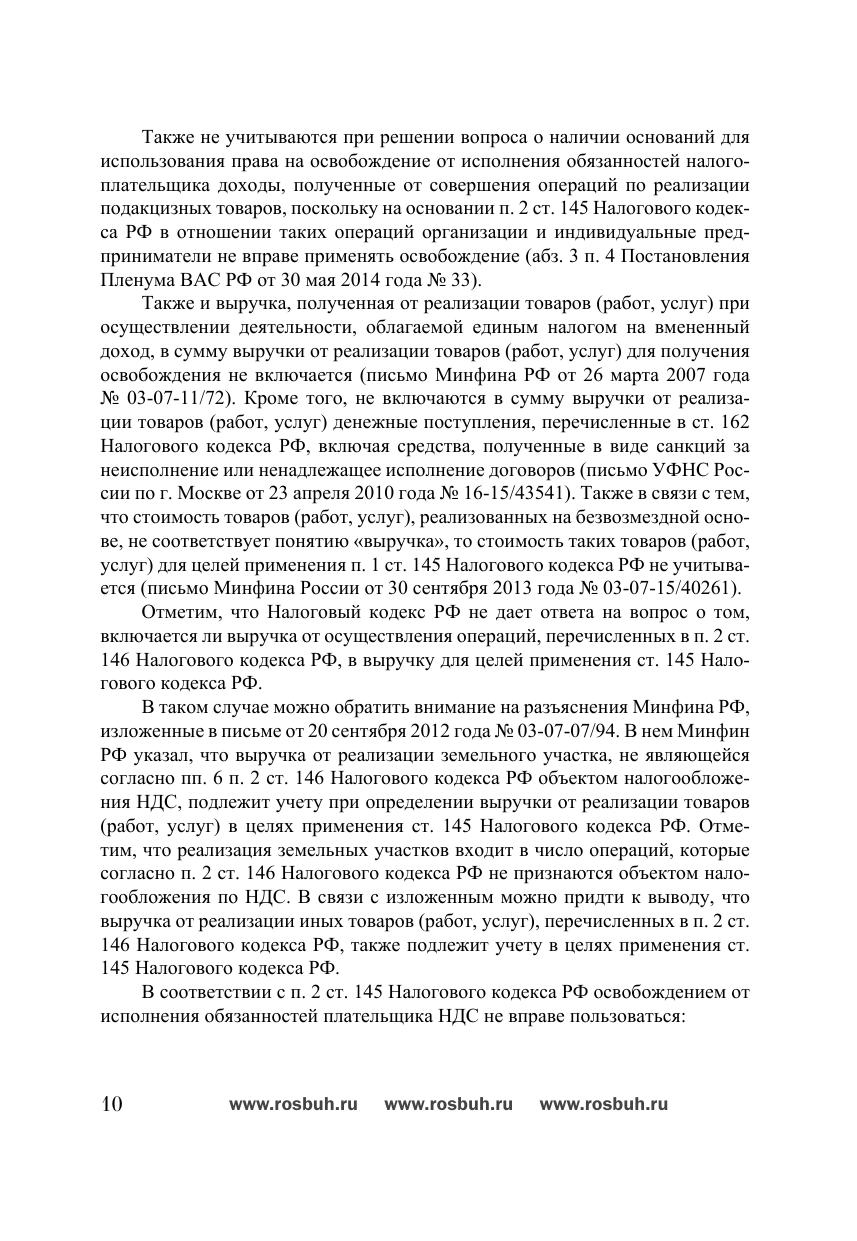 Также не учитываются при решении вопроса о наличии оснований для использования права на освобождение от исполнения обязанностей налогоплательщика доходы, полученные от совершения операций по реализации подакцизных товаров, поскольку на основании п. 2 ст. 145 Налогового кодекса РФ в отношении таких операций организации и индивидуальные предприниматели не вправе применять освобождение (абз. 3 п. 4 Постановления Пленума ВАС РФ от 30 мая 2014 года № 33).

Также и выручка, полученная от реализации товаров (работ, услуг) при осуществлении деятельности, облагаемой единым налогом на вмененный доход, в сумму выручки от реализации товаров (работ, услуг) для получения освобождения не включается (письмо Минфина РФ от 26 марта 2007 года № 03-07-11/72). Кроме того, не включаются в сумму выручки от реализации товаров (работ, услуг) денежные поступления, перечисленные в ст. 162 Налогового кодекса РФ, включая средства, полученные в виде санкций за неисполнение или ненадлежащее исполнение договоров (письмо УФНС России по г. Москве от 23 апреля 2010 года № 16-15/43541). Также в связи с тем, что стоимость товаров (работ, услуг), реализованных на безвозмездной основе, не соответствует понятию «выручка», то стоимость таких товаров (работ, услуг) для целей применения п. 1 ст. 145 Налогового кодекса РФ не учитывается (письмо Минфина России от 30 сентября 2013 года № 03-07-15/40261).

Отметим, что Налоговый кодекс РФ не дает ответа на вопрос о том, включается ли выручка от осуществления операций, перечисленных в п. 2 ст. 146 Налогового кодекса РФ, в выручку для целей применения ст. 145 Налогового кодекса РФ.

В таком случае можно обратить внимание на разъяснения Минфина РФ, изложенные в письме от 20 сентября 2012 года № 03-07-07/94. В нем Минфин РФ указал, что выручка от реализации земельного участка, не являющейся согласно пп. 6 п. 2 ст. 146 Налогового кодекса РФ объектом налогообложения НДС, подлежит учету при определении выручки от реализации товаров (работ, услуг) в целях применения ст. 145 Налогового кодекса РФ. Отметим, что реализация земельных участков входит в число операций, которые согласно п. 2 ст. 146 Налогового кодекса РФ не признаются объектом налогообложения по НДС. В связи с изложенным можно придти к выводу, что выручка от реализации иных товаров (работ, услуг), перечисленных в п. 2 ст. 146 Налогового кодекса РФ, также подлежит учету в целях применения ст. 145 Налогового кодекса РФ.

В соответствии с п. 2 ст. 145 Налогового кодекса РФ освобождением от исполнения обязанностей плательщика НДС не вправе пользоваться:

10 www.rosbuh.ru www.rosbuh.ru www.rosbuh.ru